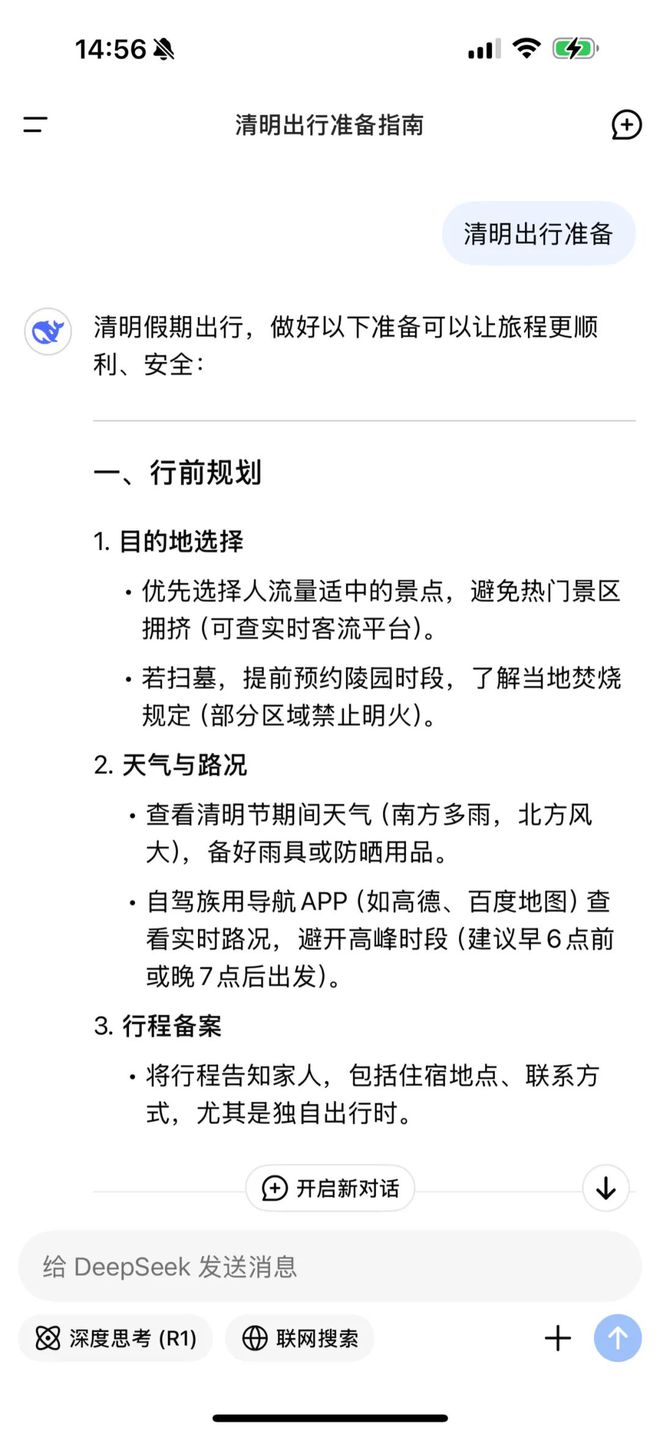 14:56

清明出行准备指南

清明出行准备

清明假期出行，做好以下准备可以让旅程更顺利、安全：

一、行前规划

1. 目的地选择

• 优先选择人流量适中的景点，避免热门景区拥挤（可查实时客流平台）。

• 若扫墓，提前预约陵园时段，了解当地焚烧规定（部分区域禁止明火）。

2. 天气与路况

• 查看清明节期间天气（南方多雨，北方风大），备好雨具或防晒用品。

• 自驾族用导航APP（如高德、百度地图）查看实时路况，避开高峰时段（建议早6点前或晚7点后出发）。

3. 行程备案

• 将行程告知家人，包括住宿地点、联系方式，尤其是独自出行时。

开启新对话

给 DeepSeek 发送消息

深度思考 (R1)

联网搜索